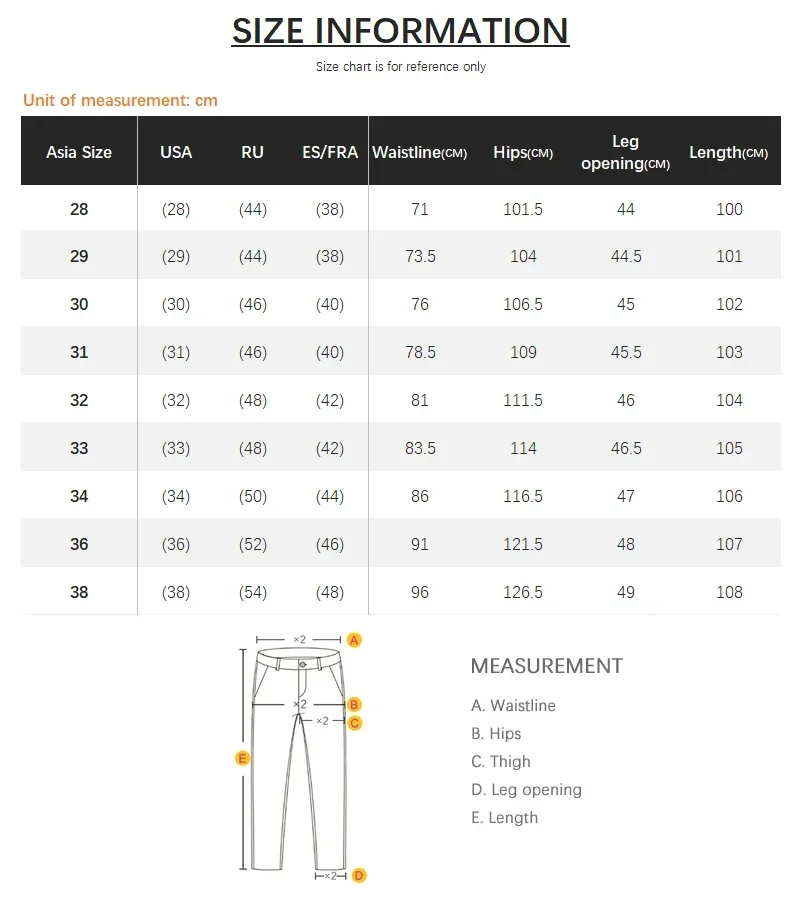 SIZE INFORMATION

Size chart is for reference only

Unit of measurement: cm

| Asia Size | USA | RU | ES/FRA | Waistline(CM) | Hips(CM) | Leg opening(CM) | Length(CM) |
|---|---|---|---|---|---|---|---|
| 28 | (28) | (44) | (38) | 71 | 101.5 | 44 | 100 |
| 29 | (29) | (44) | (38) | 73.5 | 104 | 44.5 | 101 |
| 30 | (30) | (46) | (40) | 76 | 106.5 | 45 | 102 |
| 31 | (31) | (46) | (40) | 78.5 | 109 | 45.5 | 103 |
| 32 | (32) | (48) | (42) | 81 | 111.5 | 46 | 104 |
| 33 | (33) | (48) | (42) | 83.5 | 114 | 46.5 | 105 |
| 34 | (34) | (50) | (44) | 86 | 116.5 | 47 | 106 |
| 36 | (36) | (52) | (46) | 91 | 121.5 | 48 | 107 |
| 38 | (38) | (54) | (48) | 96 | 126.5 | 49 | 108 |

×2 A
×2 B
×2 C
E
×2 D

MEASUREMENT

A. Waistline
B. Hips
C. Thigh
D. Leg opening
E. Length